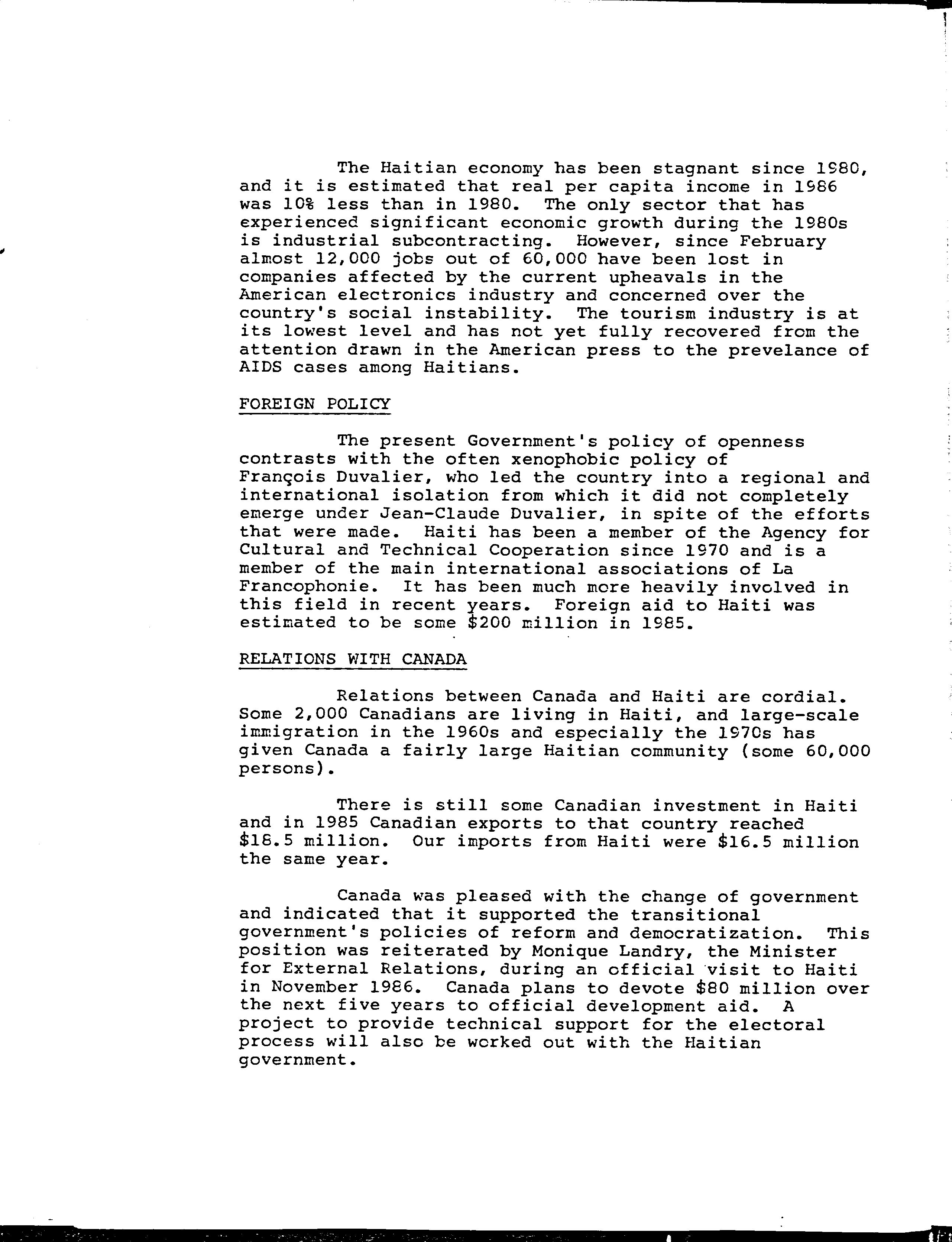 The Haitian economy has been stagnant since 1980, and it is estimated that real per capita income in 1986 was 10% less than in 1980. The only sector that has experienced significant economic growth during the 1980s is industrial subcontracting. However, since February almost 12,000 jobs out of 60,000 have been lost in companies affected by the current upheavals in the American electronics industry and concerned over the country's social instability. The tourism industry is at its lowest level and has not yet fully recovered from the attention drawn in the American press to the prevelance of AIDS cases among Haitians.

FOREIGN POLICY

The present Government's policy of openness contrasts with the often xenophobic policy of François Duvalier, who led the country into a regional and international isolation from which it did not completely emerge under Jean-Claude Duvalier, in spite of the efforts that were made. Haiti has been a member of the Agency for Cultural and Technical Cooperation since 1970 and is a member of the main international associations of La Francophonie. It has been much more heavily involved in this field in recent years. Foreign aid to Haiti was estimated to be some $200 million in 1985.

RELATIONS WITH CANADA

Relations between Canada and Haiti are cordial. Some 2,000 Canadians are living in Haiti, and large-scale immigration in the 1960s and especially the 1970s has given Canada a fairly large Haitian community (some 60,000 persons).

There is still some Canadian investment in Haiti and in 1985 Canadian exports to that country reached $18.5 million. Our imports from Haiti were $16.5 million the same year.

Canada was pleased with the change of government and indicated that it supported the transitional government's policies of reform and democratization. This position was reiterated by Monique Landry, the Minister for External Relations, during an official visit to Haiti in November 1986. Canada plans to devote $80 million over the next five years to official development aid. A project to provide technical support for the electoral process will also be worked out with the Haitian government.